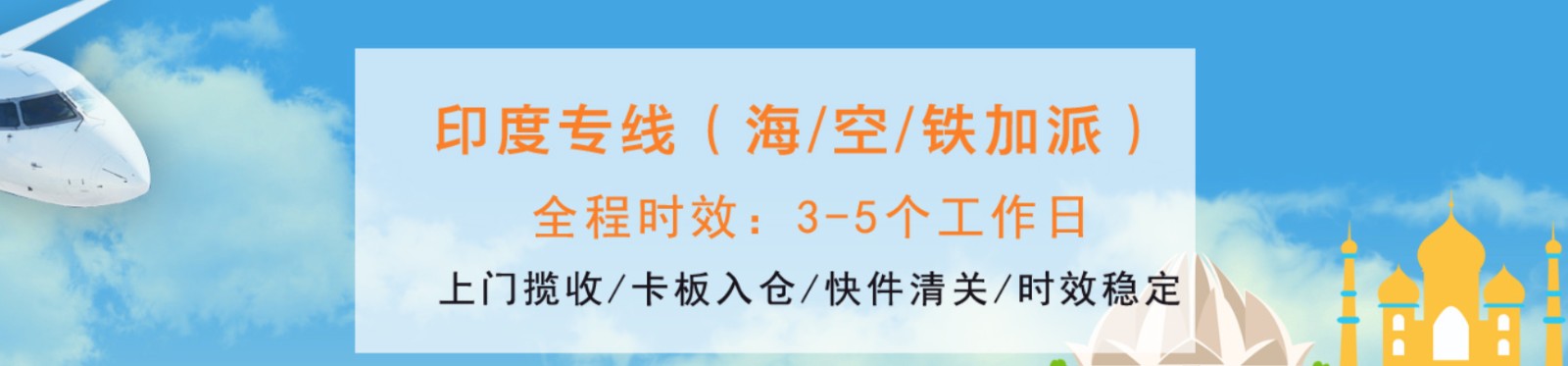 印度专线（海/空/铁加派）

全程时效：3-5个工作日

上门揽收/卡板入仓/快件清关/时效稳定